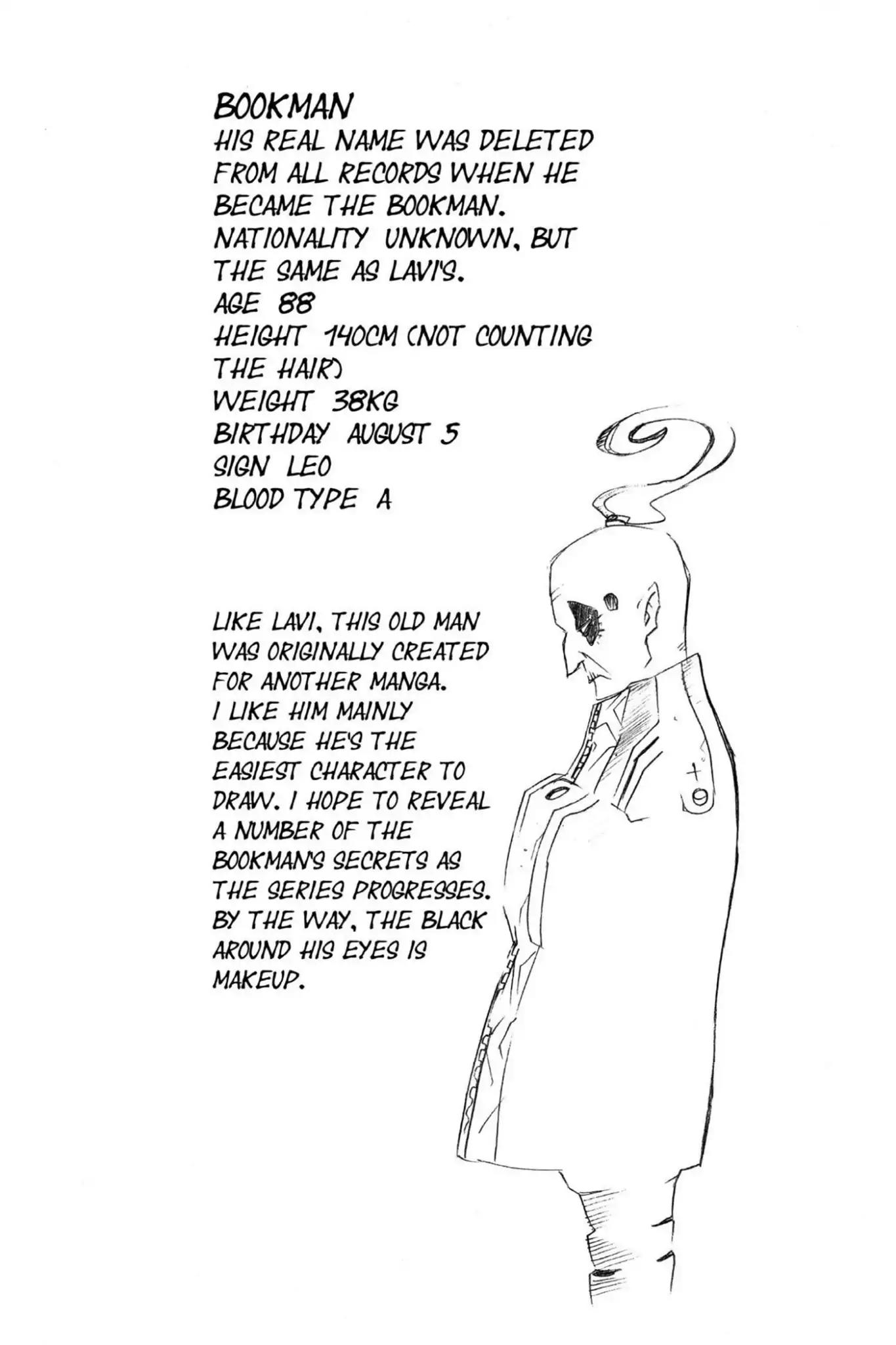 BOOKMAN
HIS REAL NAME WAS DELETED FROM ALL RECORDS WHEN HE BECAME THE BOOKMAN.
NATIONALITY UNKNOWN, BUT THE SAME AS LAVI'S.
AGE 88
HEIGHT 140CM (NOT COUNTING THE HAIR)
WEIGHT 38KG
BIRTHDAY AUGUST 5
SIGN LEO
BLOOD TYPE A

LIKE LAVI, THIS OLD MAN WAS ORIGINALLY CREATED FOR ANOTHER MANGA. I LIKE HIM MAINLY BECAUSE HE'S THE EASIEST CHARACTER TO DRAW. I HOPE TO REVEAL A NUMBER OF THE BOOKMAN'S SECRETS AS THE SERIES PROGRESSES. BY THE WAY, THE BLACK AROUND HIS EYES IS MAKEUP.